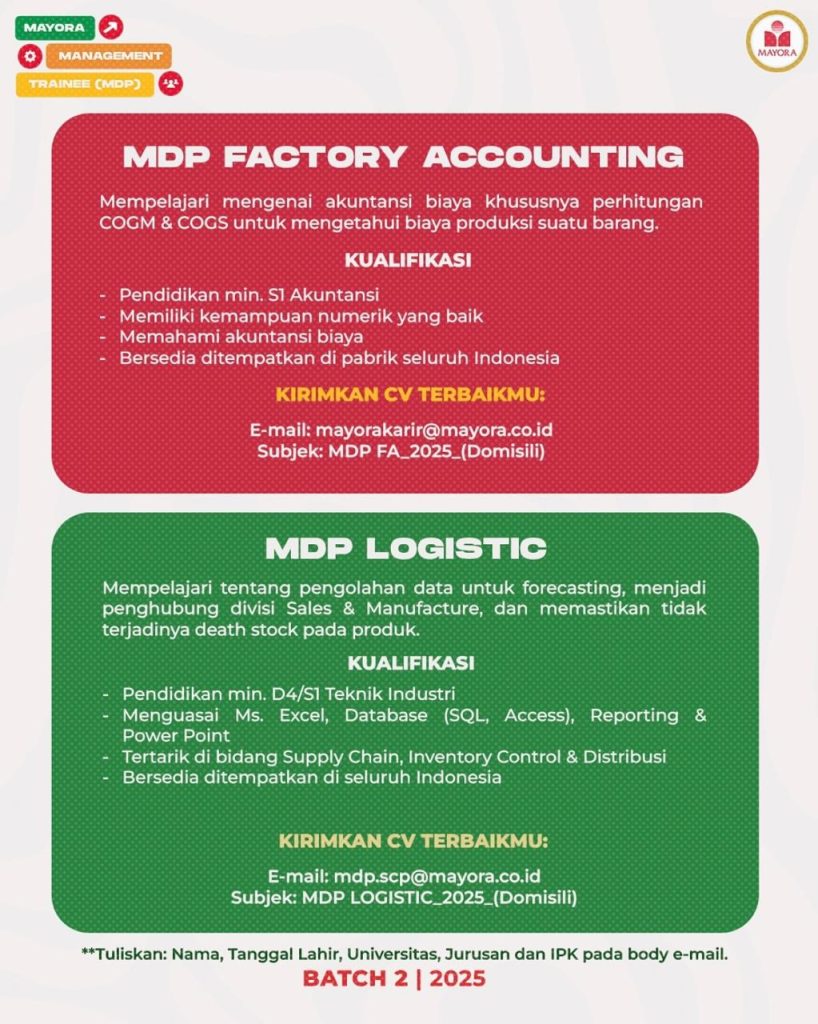 MAYORA
MANAGEMENT
TRAINEE (MDP)

MAYORA

MDP FACTORY ACCOUNTING

Mempelajari mengenai akuntansi biaya khususnya perhitungan COGM & COGS untuk mengetahui biaya produksi suatu barang.

KUALIFIKASI

- Pendidikan min. S1 Akuntansi
- Memiliki kemampuan numerik yang baik
- Memahami akuntansi biaya
- Bersedia ditempatkan di pabrik seluruh Indonesia

KIRIMKAN CV TERBAIKMU:

E-mail: mayorakarir@mayora.co.id
Subjek: MDP FA_2025_(Domisili)

MDP LOGISTIC

Mempelajari tentang pengolahan data untuk forecasting, menjadi penghubung divisi Sales & Manufacture, dan memastikan tidak terjadinya death stock pada produk.

KUALIFIKASI

- Pendidikan min. D4/S1 Teknik Industri
- Menguasai Ms. Excel, Database (SQL, Access), Reporting & Power Point
- Tertarik di bidang Supply Chain, Inventory Control & Distribusi
- Bersedia ditempatkan di seluruh Indonesia

KIRIMKAN CV TERBAIKMU:

E-mail: mdp.scp@mayora.co.id
Subjek: MDP LOGISTIC_2025_(Domisili)

**Tuliskan: Nama, Tanggal Lahir, Universitas, Jurusan dan IPK pada body e-mail.

BATCH 2 | 2025